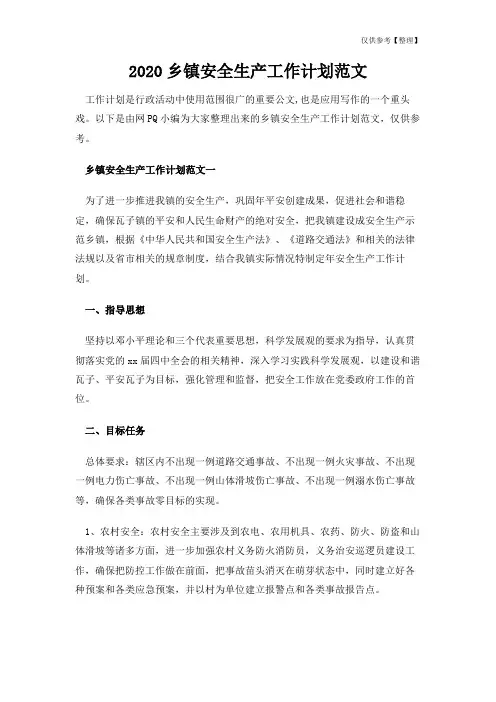 仅供参考【整理】

2020 乡镇安全生产工作计划范文

工作计划是行政活动中使用范围很广的重要公文,也是应用写作的一个重头戏。以下是由网 PQ 小编为大家整理出来的乡镇安全生产工作计划范文，仅供参考。

乡镇安全生产工作计划范文一

为了进一步推进我镇的安全生产，巩固年平安创建成果，促进社会和谐稳定，确保瓦子镇的平安和人民生命财产的绝对安全，把我镇建设成安全生产示范乡镇，根据《中华人民共和国安全生产法》、《道路交通法》和相关的法律法规以及省市相关的规章制度，结合我镇实际情况特制定年安全生产工作计划。

一、指导思想

坚持以邓小平理论和三个代表重要思想，科学发展观的要求为指导，认真贯彻落实党的 xx 届四中全会的相关精神，深入学习实践科学发展观，以建设和谐瓦子、平安瓦子为目标，强化管理和监督，把安全工作放在党委政府工作的首位。

二、目标任务

总体要求：辖区内不出现一例道路交通事故、不出现一例火灾事故、不出现一例电力伤亡事故、不出现一例山体滑坡伤亡事故、不出现一例溺水伤亡事故等，确保各类事故零目标的实现。

1、农村安全：农村安全主要涉及到农电、农用机具、农药、防火、防盗和山体滑坡等诸多方面，进一步加强农村义务防火消防员，义务治安巡逻员建设工作，确保把防控工作做在前面，把事故苗头消灭在萌芽状态中，同时建立好各种预案和各类应急预案，并以村为单位建立报警点和各类事故报告点。